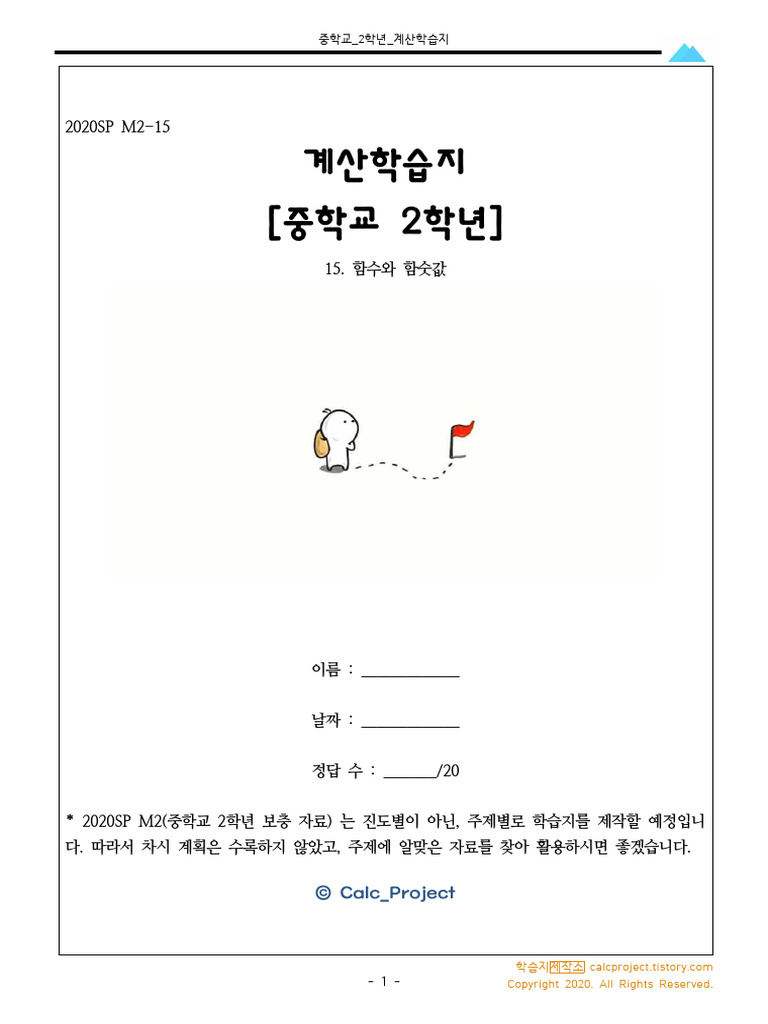 중학교_2학년_계산학습지

2020SP M2-15

계산학습지

[중학교 2학년]

15. 함수와 함숫값

이름 : ____________

날짜 : ____________

정답 수 : ______/20

* 2020SP M2(중학교 2학년 보충 자료) 는 진도별이 아닌, 주제별로 학습지를 제작할 예정입니다. 따라서 차시 계획은 수록하지 않았고, 주제에 알맞은 자료를 찾아 활용하시면 좋겠습니다.

© Calc_Project

- 1 -

학습지제작소 calcproject.tistory.com
Copyright 2020. All Rights Reserved.